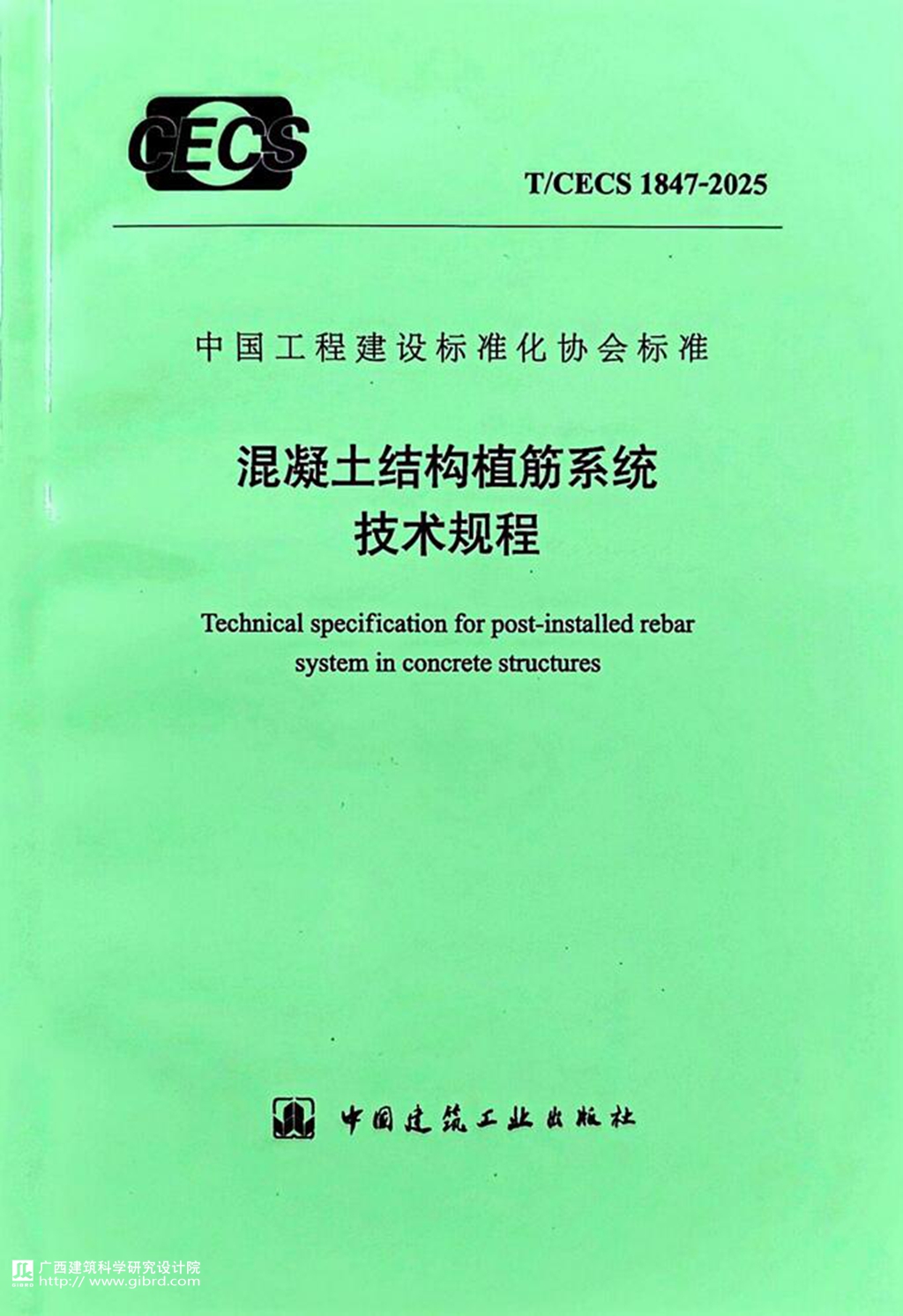 CECS

T/CECS 1847-2025

中国工程建设标准化协会标准

混凝土结构植筋系统
技术规程

Technical specification for post-installed rebar system in concrete structures

中国建筑工业出版社

广西建筑科学研究设计院
http://www.gibrd.com